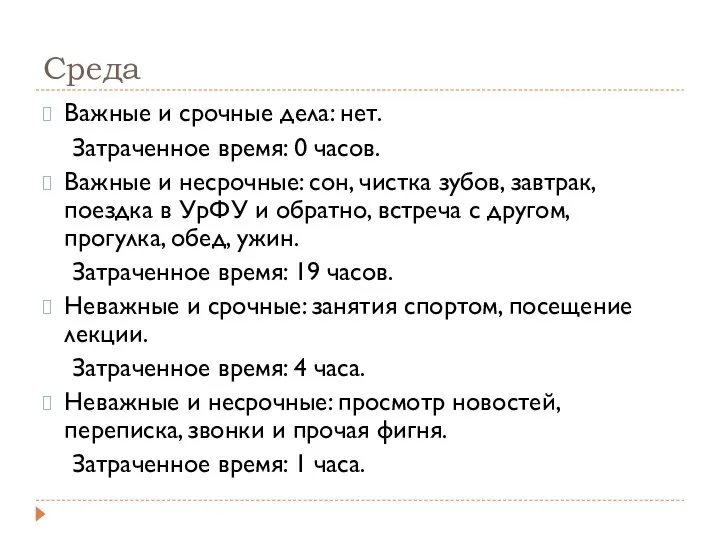 Среда

Важные и срочные дела: нет.

Затраченное время: 0 часов.

Важные и несрочные: сон, чистка зубов, завтрак, поездка в УрФУ и обратно, встреча с другом, прогулка, обед, ужин.

Затраченное время: 19 часов.

Неважные и срочные: занятия спортом, посещение лекции.

Затраченное время: 4 часа.

Неважные и несрочные: просмотр новостей, переписка, звонки и прочая фигня.

Затраченное время: 1 часа.